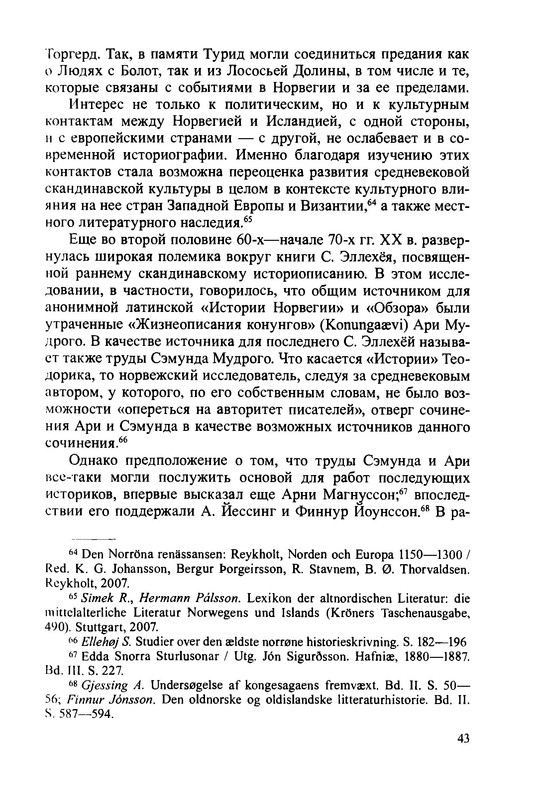 Торгерд. Так, в памяти Турид могли соединиться предания как о Людях с Болот, так и из Лососьей Долины, в том числе и те, которые связаны с событиями в Норвегии и за ее пределами.

Интерес не только к политическим, но и к культурным контактам между Норвегией и Исландией, с одной стороны, и с европейскими странами — с другой, не ослабевает и в современной историографии. Именно благодаря изучению этих контактов стала возможна переоценка развития средневековой скандинавской культуры в целом в контексте культурного влияния на нее стран Западной Европы и Византии,$^{64}$ а также местного литературного наследия.$^{65}$

Еще во второй половине 60-х—начале 70-х гг. XX в. развернулась широкая полемика вокруг книги С. Эллехёя, посвященной раннему скандинавскому историописанию. В этом исследовании, в частности, говорилось, что общим источником для анонимной латинской «Истории Норвегии» и «Обзора» были утраченные «Жизнеописания конунгов» (Konungaævi) Ари Мудрого. В качестве источника для последнего С. Эллехёй называет также труды Сэмунда Мудрого. Что касается «Истории» Теодорика, то норвежский исследователь, следуя за средневековым автором, у которого, по его собственным словам, не было возможности «опереться на авторитет писателей», отверг сочинения Ари и Сэмунда в качестве возможных источников данного сочинения.$^{66}$

Однако предположение о том, что труды Сэмунда и Ари все-таки могли послужить основой для работ последующих историков, впервые высказал еще Арни Магнуссон;$^{67}$ впоследствии его поддержали А. Йессинг и Финнур Йоунссон.$^{68}$ В ра-

$^{64}$ Den Norröna renässansen: Reykholt, Norden och Europa 1150—1300 / Red. K. G. Johansson, Bergur Þorgeirsson, R. Stavnem, B. Ø. Thorvaldsen. Reykholt, 2007.

$^{65}$ Simek R., Hermann Pálsson. Lexikon der altnordischen Literatur: die mittelalterliche Literatur Norwegens und Islands (Kröners Taschenausgabe, 490). Stuttgart, 2007.

$^{66}$ Ellehøj S. Studier over den ældste norrøne historieskrivning. S. 182—196

$^{67}$ Edda Snorra Sturlusonar / Utg. Jón Sigurðsson. Hafniæ, 1880—1887. Bd. III. S. 227.

$^{68}$ Gjessing A. Undersøgelse af kongesagaens fremvæxt. Bd. II. S. 50—56; Finnur Jónsson. Den oldnorske og oldislandske litteraturhistorie. Bd. II. S. 587—594.

43